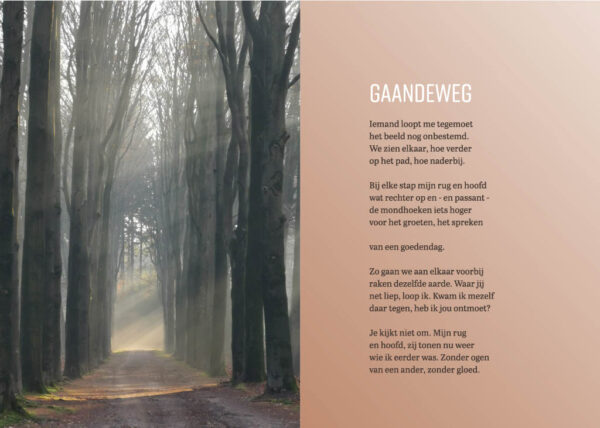 GAANDEWEG

Iemand loopt me tegemoet
het beeld nog onbestemd.
We zien elkaar, hoe verder
op het pad, hoe naderbij.

Bij elke stap mijn rug en hoofd
wat rechter op en - en passant -
de mondhoeken iets hoger
voor het groeten, het spreken

van een goedendag.

Zo gaan we aan elkaar voorbij
raken dezelfde aarde. Waar jij
net liep, loop ik. Kwam ik mezelf
daar tegen, heb ik jou ontmoet?

Je kijkt niet om. Mijn rug
en hoofd, zij tonen nu weer
wie ik eerder was. Zonder ogen
van een ander, zonder gloed.